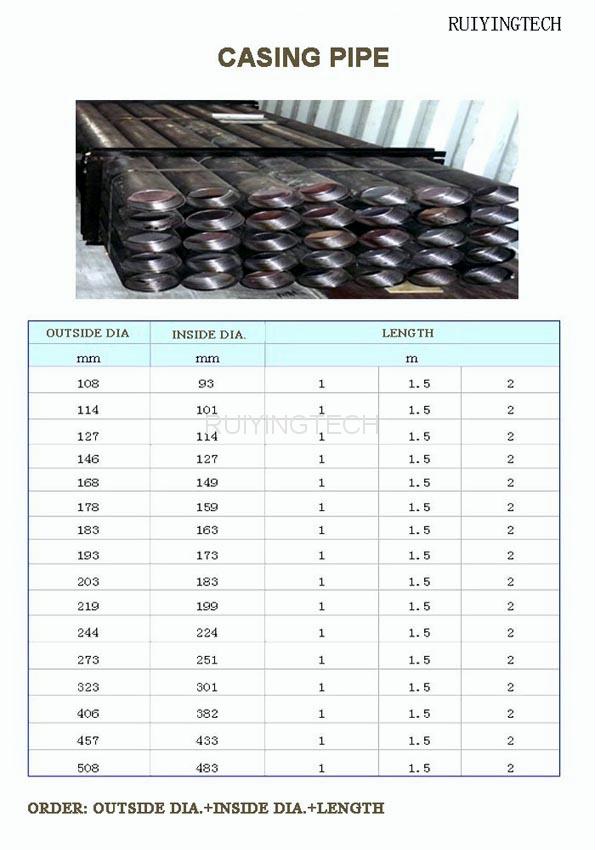 RUIYINGTECH

CASING PIPE

| OUTSIDE DIA | INSIDE DIA. | LENGTH | | |
|---|---|---|---|---|
| mm | mm | m | | |
| 108 | 93 | 1 | 1.5 | 2 |
| 114 | 101 | 1 | 1.5 | 2 |
| 127 | 114 | 1 | 1.5 | 2 |
| 146 | 127 | 1 | 1.5 | 2 |
| 168 | 149 | 1 | 1.5 | 2 |
| 178 | 159 | 1 | 1.5 | 2 |
| 183 | 163 | 1 | 1.5 | 2 |
| 193 | 173 | 1 | 1.5 | 2 |
| 203 | 183 | 1 | 1.5 | 2 |
| 219 | 199 | 1 | 1.5 | 2 |
| 244 | 224 | 1 | 1.5 | 2 |
| 273 | 251 | 1 | 1.5 | 2 |
| 323 | 301 | 1 | 1.5 | 2 |
| 406 | 382 | 1 | 1.5 | 2 |
| 457 | 433 | 1 | 1.5 | 2 |
| 508 | 483 | 1 | 1.5 | 2 |

ORDER: OUTSIDE DIA.+INSIDE DIA.+LENGTH

RUIYINGTECH